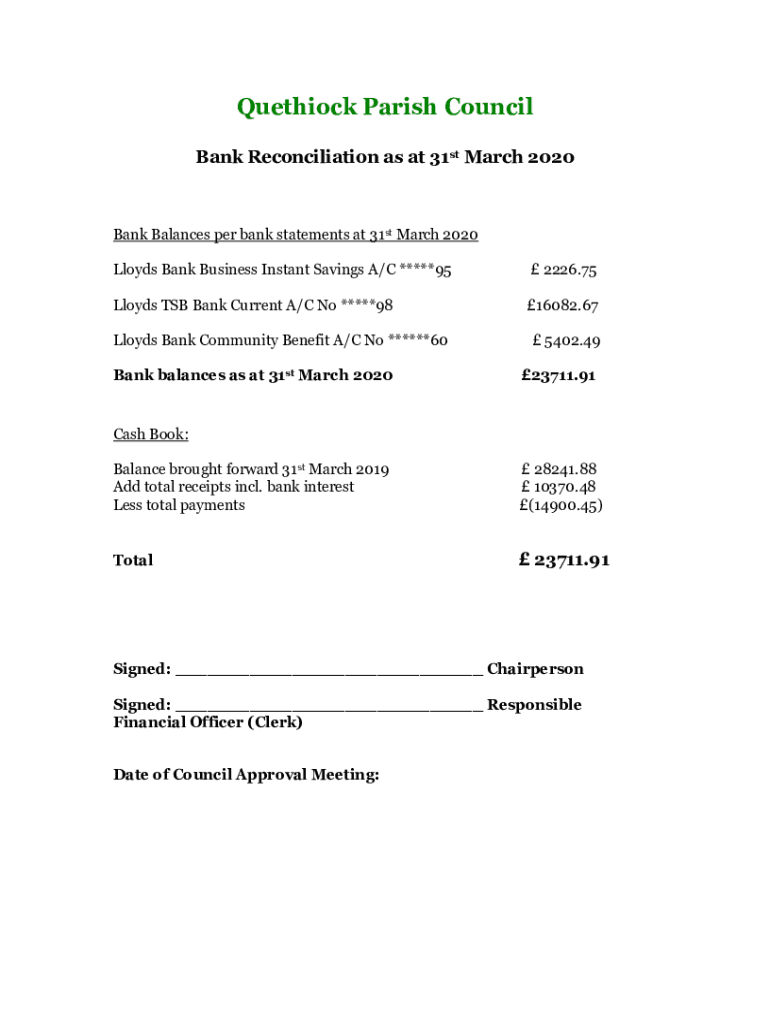 Quethiock Parish Council

Bank Reconciliation as at 31st March 2020

Bank Balances per bank statements at 31st March 2020

Lloyds Bank Business Instant Savings A/C *****95 £ 2226.75

Lloyds TSB Bank Current A/C No *****98 £16082.67

Lloyds Bank Community Benefit A/C No ******60 £ 5402.49

Bank balances as at 31st March 2020 £23711.91

Cash Book:

Balance brought forward 31st March 2019 £ 28241.88
Add total receipts incl. bank interest £ 10370.48
Less total payments £(14900.45)

Total £ 23711.91

Signed: ______________________________ Chairperson

Signed: ______________________________ Responsible Financial Officer (Clerk)

Date of Council Approval Meeting: